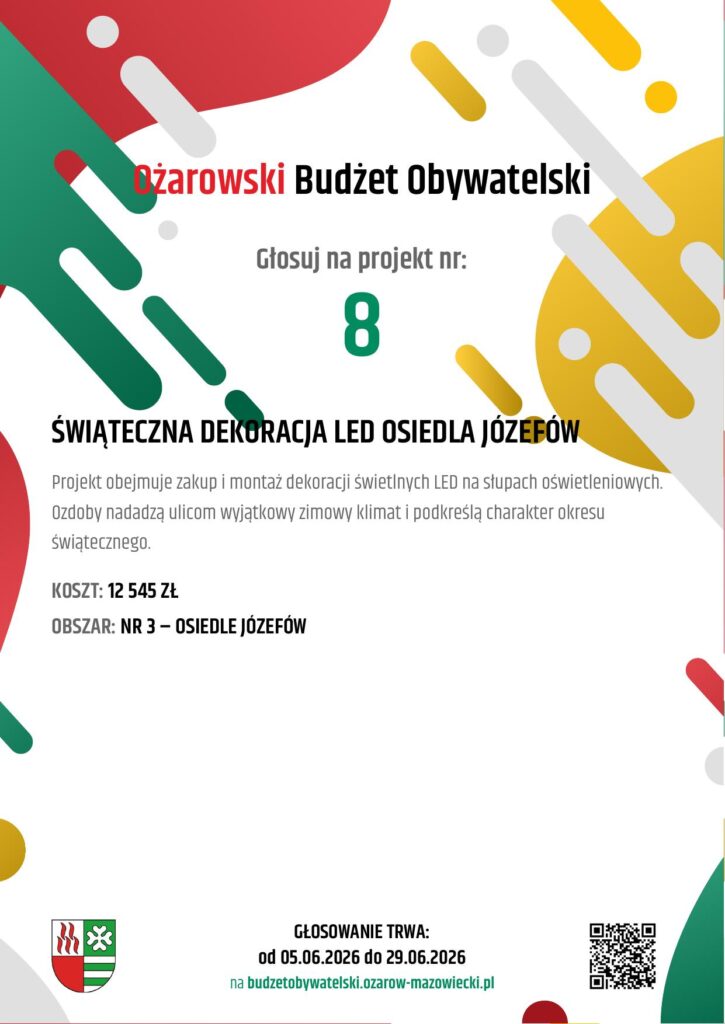 Ożarowski Budżet Obywatelski

Głosuj na projekt nr:

8

ŚWIĄTECZNA DEKORACJA LED OSIEDLA JÓZEFÓW

Projekt obejmuje zakup i montaż dekoracji świetlnych LED na słupach oświetleniowych. Ozdoby nadadzą ulicom wyjątkowy zimowy klimat i podkreślą charakter okresu świątecznego.

KOSZT: 12 545 ZŁ

OBSZAR: NR 3 – OSIEDLE JÓZEFÓW

GŁOSOWANIE TRWA:
od 05.06.2026 do 29.06.2026
na budzetobywatelski.ozarow-mazowiecki.pl